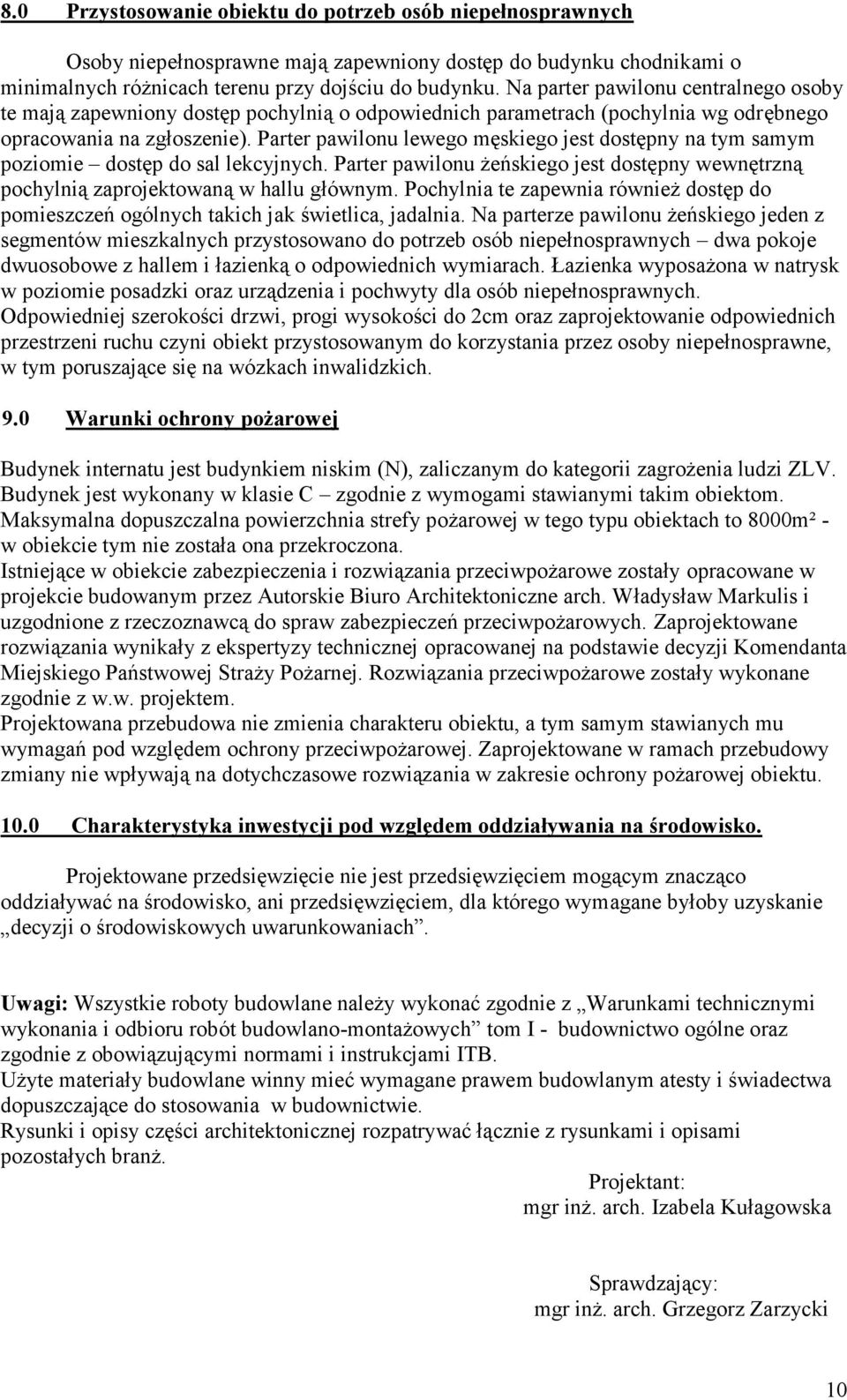 8.0 Przystosowanie obiektu do potrzeb osób niepełnosprawnych

Osoby niepełnosprawne mają zapewniony dostęp do budynku chodnikami o minimalnych różnicach terenu przy dojściu do budynku. Na parter pawilonu centralnego osoby te mają zapewniony dostęp pochylnią o odpowiednich parametrach (pochylnia wg odrębnego opracowania na zgłoszenie). Parter pawilonu lewego męskiego jest dostępny na tym samym poziomie – dostęp do sal lekcyjnych. Parter pawilonu żeńskiego jest dostępny wewnętrzną pochylnią zaprojektowaną w hallu głównym. Pochylnia te zapewnia również dostęp do pomieszczeń ogólnych takich jak świetlica, jadalnia. Na parterze pawilonu żeńskiego jeden z segmentów mieszkalnych przystosowano do potrzeb osób niepełnosprawnych – dwa pokoje dwuosobowe z hallem i łazienką o odpowiednich wymiarach. Łazienka wyposażona w natrysk w poziomie posadzki oraz urządzenia i pochwyty dla osób niepełnosprawnych. Odpowiedniej szerokości drzwi, progi wysokości do 2cm oraz zaprojektowanie odpowiednich przestrzeni ruchu czyni obiekt przystosowanym do korzystania przez osoby niepełnosprawne, w tym poruszające się na wózkach inwalidzkich.

9.0 Warunki ochrony pożarowej

Budynek internatu jest budynkiem niskim (N), zaliczanym do kategorii zagrożenia ludzi ZLV. Budynek jest wykonany w klasie C – zgodnie z wymogami stawianymi takim obiektom. Maksymalna dopuszczalna powierzchnia strefy pożarowej w tego typu obiektach to 8000m² - w obiekcie tym nie została ona przekroczona.
Istniejące w obiekcie zabezpieczenia i rozwiązania przeciwpożarowe zostały opracowane w projekcie budowanym przez Autorskie Biuro Architektoniczne arch. Władysław Markulis i uzgodnione z rzeczoznawcą do spraw zabezpieczeń przeciwpożarowych. Zaprojektowane rozwiązania wynikały z ekspertyzy technicznej opracowanej na podstawie decyzji Komendanta Miejskiego Państwowej Straży Pożarnej. Rozwiązania przeciwpożarowe zostały wykonane zgodnie z w.w. projektem.
Projektowana przebudowa nie zmienia charakteru obiektu, a tym samym stawianych mu wymagań pod względem ochrony przeciwpożarowej. Zaprojektowane w ramach przebudowy zmiany nie wpływają na dotychczasowe rozwiązania w zakresie ochrony pożarowej obiektu.

10.0 Charakterystyka inwestycji pod względem oddziaływania na środowisko.

Projektowane przedsięwzięcie nie jest przedsięwzięciem mogącym znacząco oddziaływać na środowisko, ani przedsięwzięciem, dla którego wymagane byłoby uzyskanie „decyzji o środowiskowych uwarunkowaniach”.

Uwagi: Wszystkie roboty budowlane należy wykonać zgodnie z „Warunkami technicznymi wykonania i odbioru robót budowlano-montażowych” tom I - budownictwo ogólne oraz zgodnie z obowiązującymi normami i instrukcjami ITB.
Użyte materiały budowlane winny mieć wymagane prawem budowlanym atesty i świadectwa dopuszczające do stosowania w budownictwie.
Rysunki i opisy części architektonicznej rozpatrywać łącznie z rysunkami i opisami pozostałych branż.

Projektant:
mgr inż. arch. Izabela Kułagowska

Sprawdzający:
mgr inż. arch. Grzegorz Zarzycki

10